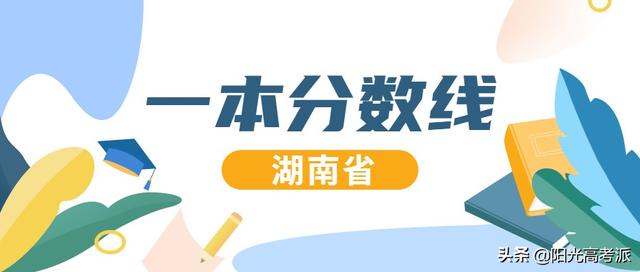 一本分数线

湖南省

头条 @阳光高考派